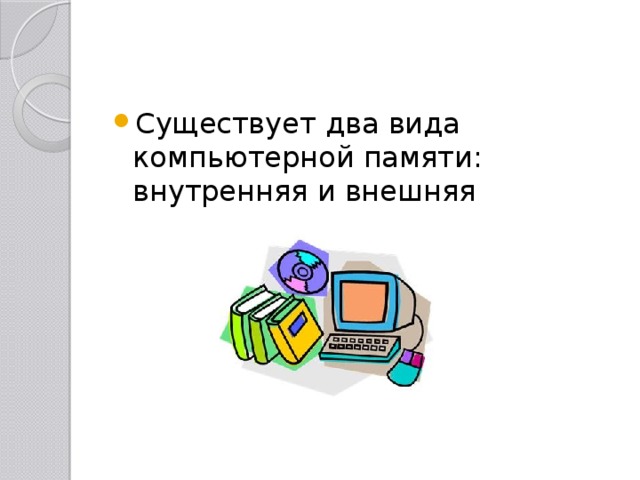 • Существует два вида компьютерной памяти: внутренняя и внешняя